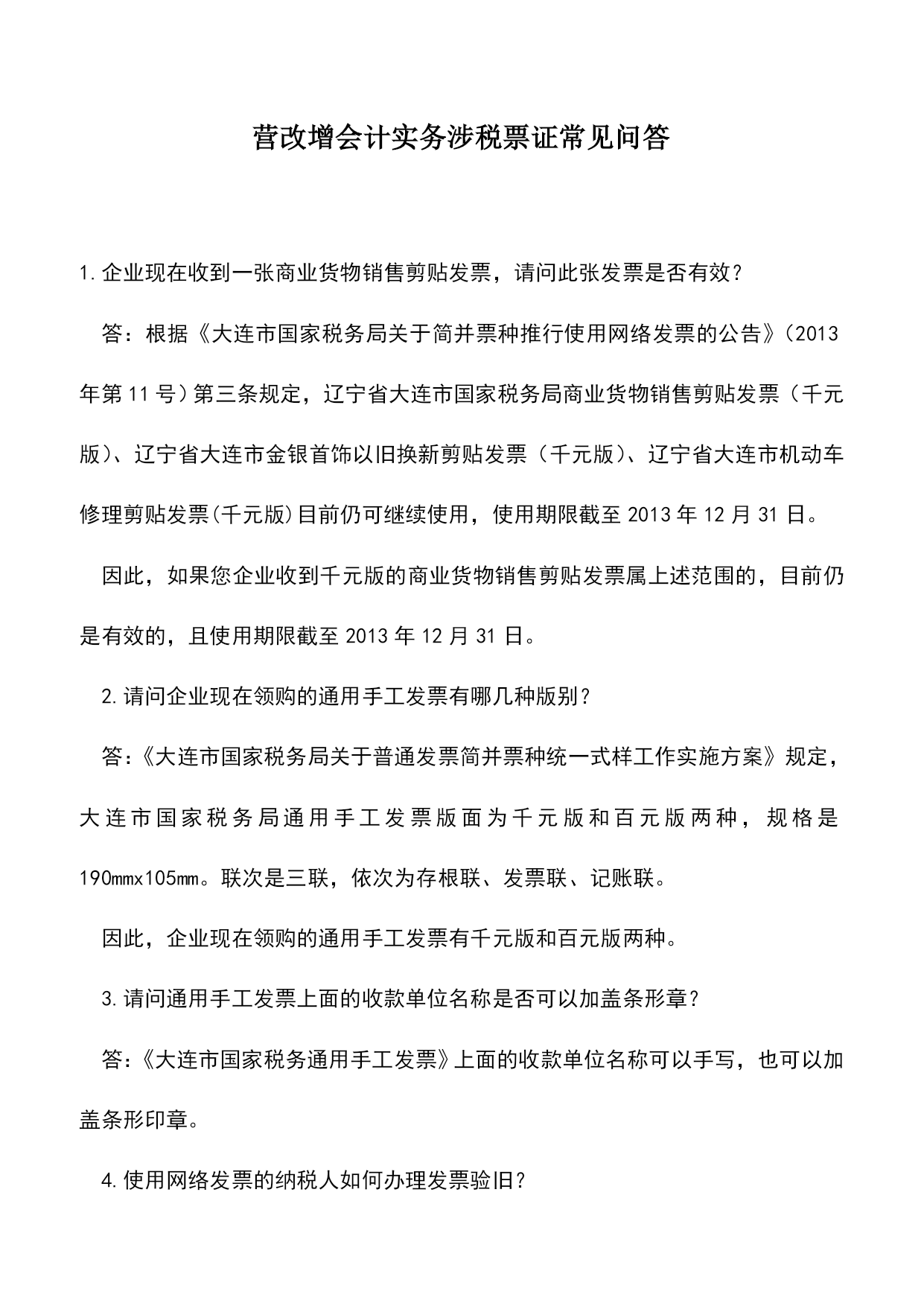 营改增会计实务涉税票证常见问答

1.企业现在收到一张商业货物销售剪贴发票，请问此张发票是否有效？

答：根据《大连市国家税务局关于简并票种推行使用网络发票的公告》(2013年第11号)第三条规定，辽宁省大连市国家税务局商业货物销售剪贴发票（千元版）、辽宁省大连市金银首饰以旧换新剪贴发票（千元版）、辽宁省大连市机动车修理剪贴发票(千元版)目前仍可继续使用，使用期限截至2013年12月31日。

因此，如果您企业收到千元版的商业货物销售剪贴发票属上述范围的，目前仍是有效的，且使用期限截至2013年12月31日。

2.请问企业现在领购的通用手工发票有哪几种版别？

答：《大连市国家税务局关于普通发票简并票种统一式样工作实施方案》规定，大连市国家税务局通用手工发票版面为千元版和百元版两种，规格是190mmx105mm。联次是三联，依次为存根联、发票联、记账联。

因此，企业现在领购的通用手工发票有千元版和百元版两种。

3.请问通用手工发票上面的收款单位名称是否可以加盖条形章？

答：《大连市国家税务通用手工发票》上面的收款单位名称可以手写，也可以加盖条形印章。

4.使用网络发票的纳税人如何办理发票验旧？